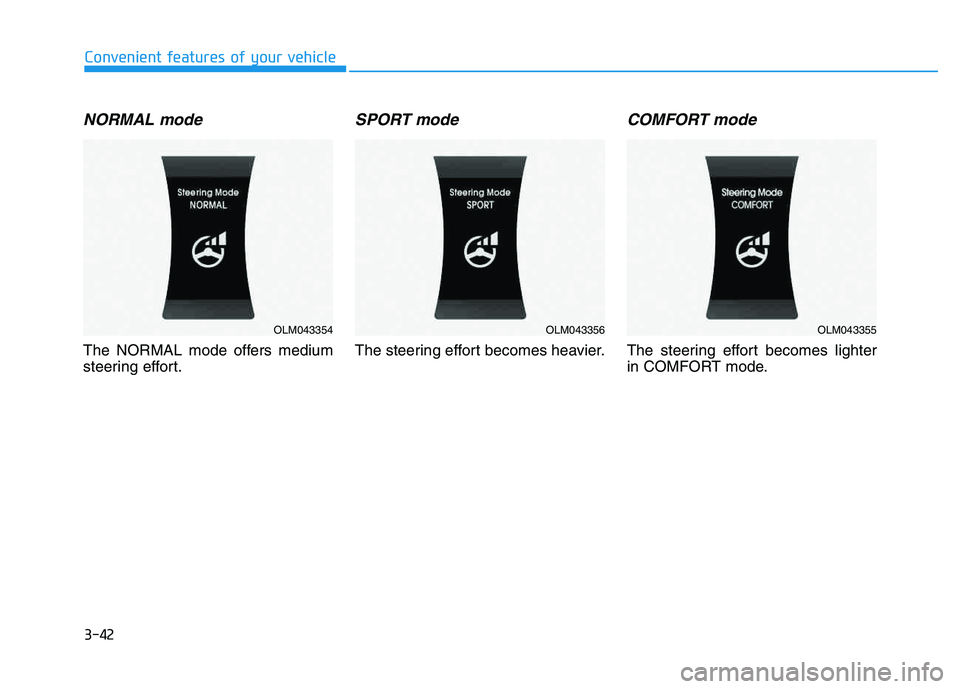 Convenient features of your vehicle

NORMAL mode

Steering Mode
NORMAL

OLM043354

The NORMAL mode offers medium steering effort.

SPORT mode

Steering Mode
SPORT

OLM043356

The steering effort becomes heavier.

COMFORT mode

Steering Mode
COMFORT

OLM043355

The steering effort becomes lighter in COMFORT mode.

3-42

carmanualsonline.info